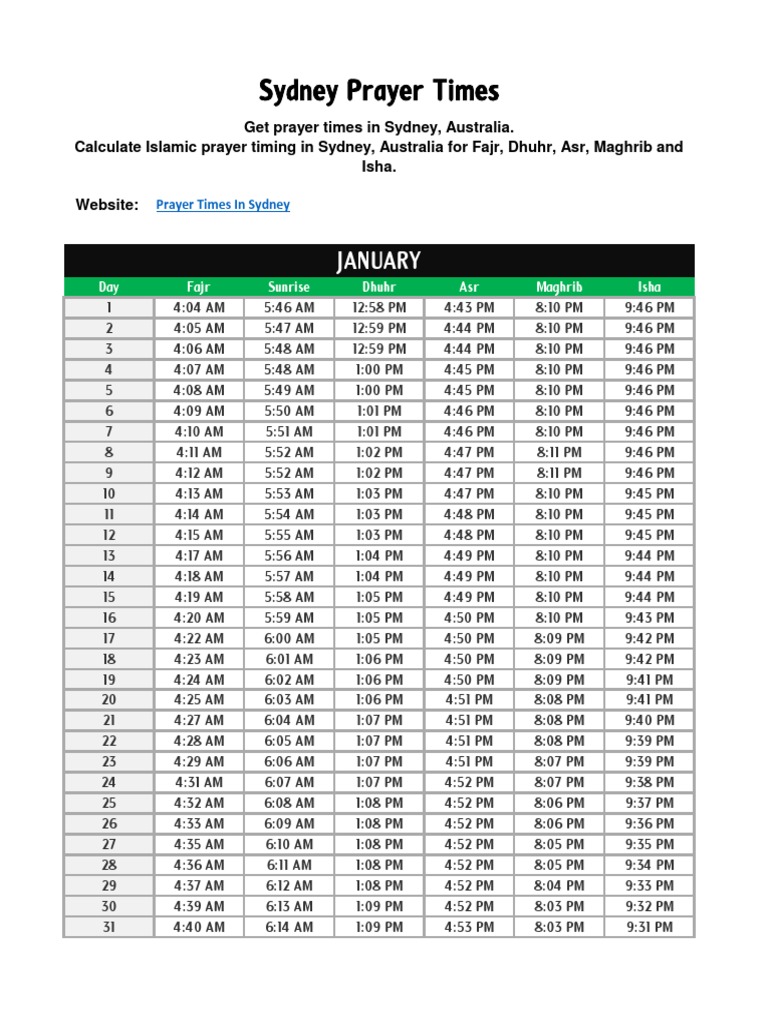 Sydney Prayer Times

Get prayer times in Sydney, Australia.
Calculate Islamic prayer timing in Sydney, Australia for Fajr, Dhuhr, Asr, Maghrib and Isha.

Website: Prayer Times In Sydney

JANUARY

| Day | Fajr | Sunrise | Dhuhr | Asr | Maghrib | Isha |
|---|---|---|---|---|---|---|
| 1 | 4:04 AM | 5:46 AM | 12:58 PM | 4:43 PM | 8:10 PM | 9:46 PM |
| 2 | 4:05 AM | 5:47 AM | 12:59 PM | 4:44 PM | 8:10 PM | 9:46 PM |
| 3 | 4:06 AM | 5:48 AM | 12:59 PM | 4:44 PM | 8:10 PM | 9:46 PM |
| 4 | 4:07 AM | 5:48 AM | 1:00 PM | 4:45 PM | 8:10 PM | 9:46 PM |
| 5 | 4:08 AM | 5:49 AM | 1:00 PM | 4:45 PM | 8:10 PM | 9:46 PM |
| 6 | 4:09 AM | 5:50 AM | 1:01 PM | 4:46 PM | 8:10 PM | 9:46 PM |
| 7 | 4:10 AM | 5:51 AM | 1:01 PM | 4:46 PM | 8:10 PM | 9:46 PM |
| 8 | 4:11 AM | 5:52 AM | 1:02 PM | 4:47 PM | 8:11 PM | 9:46 PM |
| 9 | 4:12 AM | 5:52 AM | 1:02 PM | 4:47 PM | 8:11 PM | 9:46 PM |
| 10 | 4:13 AM | 5:53 AM | 1:03 PM | 4:47 PM | 8:10 PM | 9:45 PM |
| 11 | 4:14 AM | 5:54 AM | 1:03 PM | 4:48 PM | 8:10 PM | 9:45 PM |
| 12 | 4:15 AM | 5:55 AM | 1:03 PM | 4:48 PM | 8:10 PM | 9:45 PM |
| 13 | 4:17 AM | 5:56 AM | 1:04 PM | 4:49 PM | 8:10 PM | 9:44 PM |
| 14 | 4:18 AM | 5:57 AM | 1:04 PM | 4:49 PM | 8:10 PM | 9:44 PM |
| 15 | 4:19 AM | 5:58 AM | 1:05 PM | 4:49 PM | 8:10 PM | 9:44 PM |
| 16 | 4:20 AM | 5:59 AM | 1:05 PM | 4:50 PM | 8:10 PM | 9:43 PM |
| 17 | 4:22 AM | 6:00 AM | 1:05 PM | 4:50 PM | 8:09 PM | 9:42 PM |
| 18 | 4:23 AM | 6:01 AM | 1:06 PM | 4:50 PM | 8:09 PM | 9:42 PM |
| 19 | 4:24 AM | 6:02 AM | 1:06 PM | 4:50 PM | 8:09 PM | 9:41 PM |
| 20 | 4:25 AM | 6:03 AM | 1:06 PM | 4:51 PM | 8:08 PM | 9:41 PM |
| 21 | 4:27 AM | 6:04 AM | 1:07 PM | 4:51 PM | 8:08 PM | 9:40 PM |
| 22 | 4:28 AM | 6:05 AM | 1:07 PM | 4:51 PM | 8:08 PM | 9:39 PM |
| 23 | 4:29 AM | 6:06 AM | 1:07 PM | 4:51 PM | 8:07 PM | 9:39 PM |
| 24 | 4:31 AM | 6:07 AM | 1:07 PM | 4:52 PM | 8:07 PM | 9:38 PM |
| 25 | 4:32 AM | 6:08 AM | 1:08 PM | 4:52 PM | 8:06 PM | 9:37 PM |
| 26 | 4:33 AM | 6:09 AM | 1:08 PM | 4:52 PM | 8:06 PM | 9:36 PM |
| 27 | 4:35 AM | 6:10 AM | 1:08 PM | 4:52 PM | 8:05 PM | 9:35 PM |
| 28 | 4:36 AM | 6:11 AM | 1:08 PM | 4:52 PM | 8:05 PM | 9:34 PM |
| 29 | 4:37 AM | 6:12 AM | 1:08 PM | 4:52 PM | 8:04 PM | 9:33 PM |
| 30 | 4:39 AM | 6:13 AM | 1:09 PM | 4:52 PM | 8:03 PM | 9:32 PM |
| 31 | 4:40 AM | 6:14 AM | 1:09 PM | 4:53 PM | 8:03 PM | 9:31 PM |